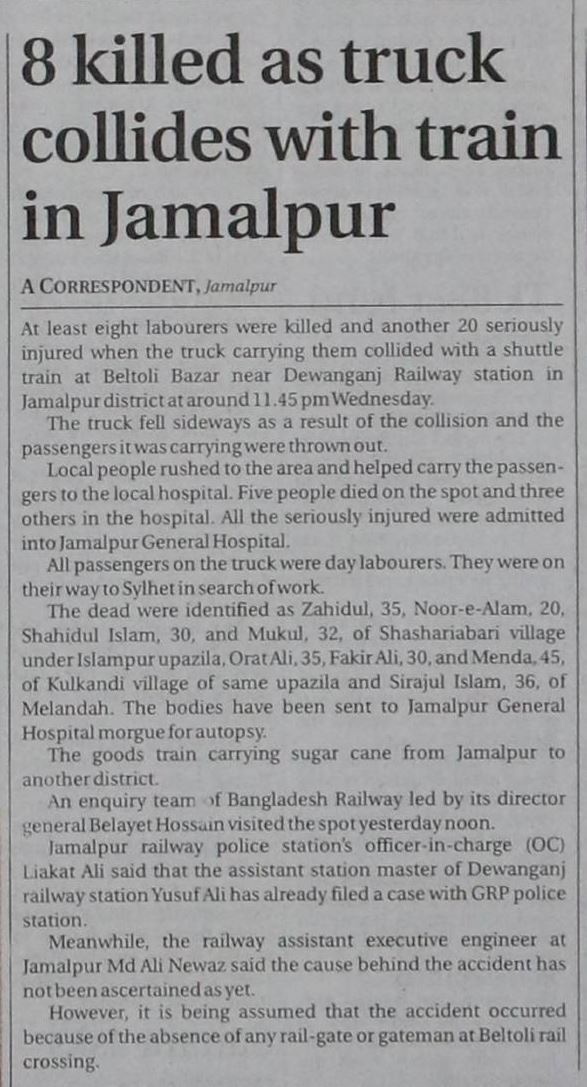 8 killed as truck collides with train in Jamalpur

A CORRESPONDENT, Jamalpur

At least eight labourers were killed and another 20 seriously injured when the truck carrying them collided with a shuttle train at Beltoli Bazar near Dewanganj Railway station in Jamalpur district at around 11.45 pm Wednesday.

The truck fell sideways as a result of the collision and the passengers it was carrying were thrown out.

Local people rushed to the area and helped carry the passengers to the local hospital. Five people died on the spot and three others in the hospital. All the seriously injured were admitted into Jamalpur General Hospital.

All passengers on the truck were day labourers. They were on their way to Sylhet in search of work.

The dead were identified as Zahidul, 35, Noor-e-Alam, 20, Shahidul Islam, 30, and Mukul, 32, of Shashariabari village under Islampur upazila, Orat Ali, 35, Fakir Ali, 30, and Menda, 45, of Kulkandi village of same upazila and Sirajul Islam, 36, of Melandah. The bodies have been sent to Jamalpur General Hospital morgue for autopsy.

The goods train carrying sugar cane from Jamalpur to another district.

An enquiry team of Bangladesh Railway led by its director general Belayet Hossain visited the spot yesterday noon.

Jamalpur railway police station's officer-in-charge (OC) Liakat Ali said that the assistant station master of Dewanganj railway station Yusuf Ali has already filed a case with GRP police station.

Meanwhile, the railway assistant executive engineer at Jamalpur Md Ali Newaz said the cause behind the accident has not been ascertained as yet.

However, it is being assumed that the accident occurred because of the absence of any rail-gate or gateman at Beltoli rail crossing.